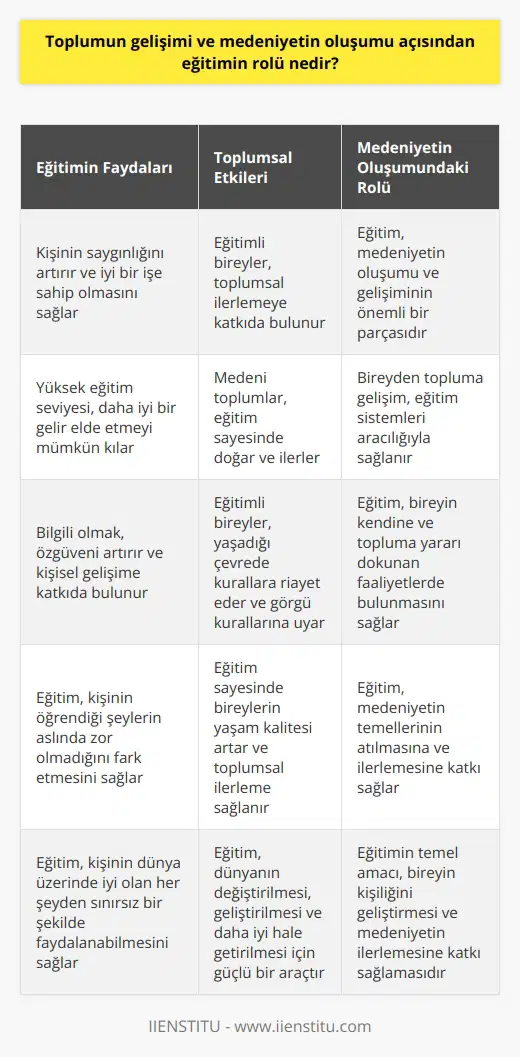 Toplumun gelişimi ve medeniyetin oluşumu açısından eğitimin rolü nedir?

| Eğitimin Faydaları | Toplumsal Etkileri | Medeniyetin Oluşumundaki Rolü |
|---|---|---|
| Kişinin saygınlığını artırır ve iyi bir işe sahip olmasını sağlar | Eğitimli bireyler, toplumsal ilerlemeye katkıda bulunur | Eğitim, medeniyetin oluşumu ve gelişiminin önemli bir parçasıdır |
| Yüksek eğitim seviyesi, daha iyi bir gelir elde etmeyi mümkün kılar | Medeni toplumlar, eğitim sayesinde doğar ve ilerler | Bireyden topluma gelişim, eğitim sistemleri aracılığıyla sağlanır |
| Bilgili olmak, özgüveni artırır ve kişisel gelişime katkıda bulunur | Eğitimli bireyler, yaşadığı çevrede kurallara riayet eder ve görgü kurallarına uyar | Eğitim, bireyin kendine ve topluma yararı dokunan faaliyetlerde bulunmasını sağlar |
| Eğitim, kişinin öğrendiği şeylerin aslında zor olmadığını fark etmesini sağlar | Eğitim sayesinde bireylerin yaşam kalitesi artar ve toplumsal ilerleme sağlanır | Eğitim, medeniyetin temellerinin atılmasına ve ilerlemesine katkı sağlar |
| Eğitim, kişinin dünya üzerinde iyi olan her şeyden sınırsız bir şekilde faydalanabilmesini sağlar | Eğitim, dünyanın değiştirilmesi, geliştirilmesi ve daha iyi hale getirilmesi için güçlü bir araçtır | Eğitimin temel amacı, bireyin kişiliğini geliştirmesi ve medeniyetin ilerlemesine katkı sağlamasıdır |

IIENSTITU - www.iienstitu.com